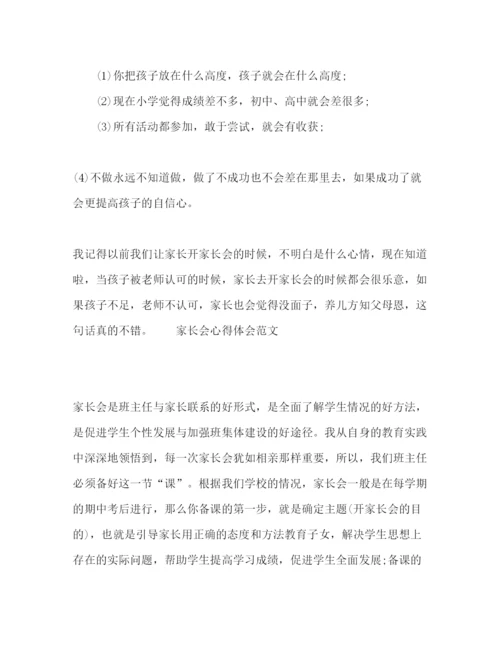 ⑴你把孩子放在什么高度，孩子就会在什么高度；

⑵现在小学觉得成绩差不多，初中、高中就会差很多；

⑶所有活动都参加，敢于尝试，就会有收获；

⑷不做永远不知道做，做了不成功也不会差在那里去，如果成功了就会更提高孩子的自信心。

我记得以前我们让家长开家长会的时候，不明白是什么心情，现在知道啦，当孩子被老师认可的时候，家长去开家长会的时候都会很乐意，如果孩子不足，老师不认可，家长也会觉得没面子，养儿方知父母恩，这句话真的不错。　　家长会心得体会范文

家长会是班主任与家长联系的好形式，是全面了解学生情况的好方法，是促进学生个性发展与加强班集体建设的好途径。我从自身的教育实践中深深地领悟到，每一次家长会犹如相亲那样重要，所以，我们班主任必须备好这一节“课”。根据我们学校的情况，家长会一般是在每学期的期中考后进行，那么你备课的第一步，就是确定主题(开家长会的目的)，也就是引导家长用正确的态度和方法教育子女，解决学生思想上存在的实际问题，帮助学生提高学习成绩，促进学生全面发展;备课的